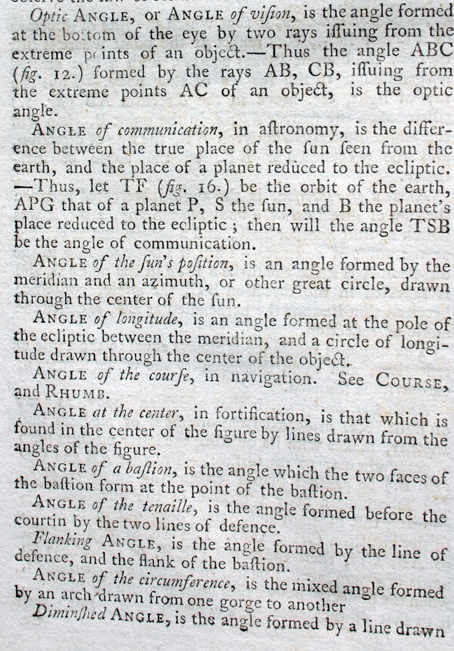 Optic ANGLE, or ANGLE of viſion, is the angle formed at the bottom of the eye by two rays iſſuing from the extreme points of an object.—Thus the angle ABC (fig. 12.) formed by the rays AB, CB, iſſuing from the extreme points AC of an object, is the optic angle.

ANGLE of communication, in aſtronomy, is the difference between the true place of the ſun ſeen from the earth, and the place of a planet reduced to the ecliptic. —Thus, let TF (fig. 16.) be the orbit of the earth, APG that of a planet P, S the ſun, and B the planet's place reduced to the ecliptic; then will the angle TSB be the angle of communication.

ANGLE of the ſun's poſition, is an angle formed by the meridian and an azimuth, or other great circle, drawn through the center of the ſun.

ANGLE of longitude, is an angle formed at the pole of the ecliptic between the meridian, and a circle of longitude drawn through the center of the object.

ANGLE of the courſe, in navigation. See COURSE, and RHUMB.

ANGLE at the center, in fortification, is that which is found in the center of the figure by lines drawn from the angles of the figure.

ANGLE of a baſtion, is the angle which the two faces of the baſtion form at the point of the baſtion.

ANGLE of the tenaille, is the angle formed before the courtin by the two lines of defence.

Flanking ANGLE, is the angle formed by the line of defence, and the flank of the baſtion.

ANGLE of the circumference, is the mixed angle formed by an arch drawn from one gorge to another

Diminiſhed ANGLE, is the angle formed by a line drawn